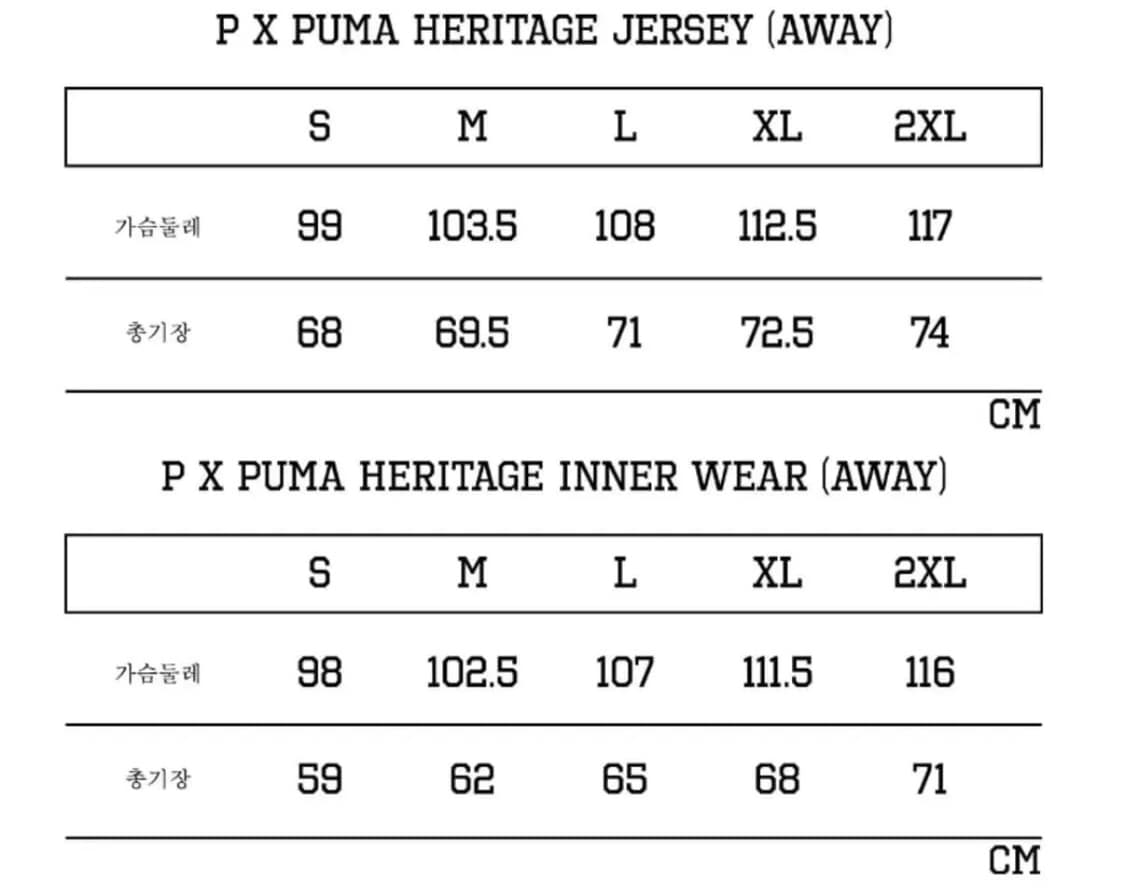 P X PUMA HERITAGE JERSEY (AWAY)

| | S | M | L | XL | 2XL |
|---|---|---|---|---|---|
| 가슴둘레 | 99 | 103.5 | 108 | 112.5 | 117 |
| 총기장 | 68 | 69.5 | 71 | 72.5 | 74 |

CM

P X PUMA HERITAGE INNER WEAR (AWAY)

| | S | M | L | XL | 2XL |
|---|---|---|---|---|---|
| 가슴둘레 | 98 | 102.5 | 107 | 111.5 | 116 |
| 총기장 | 59 | 62 | 65 | 68 | 71 |

CM